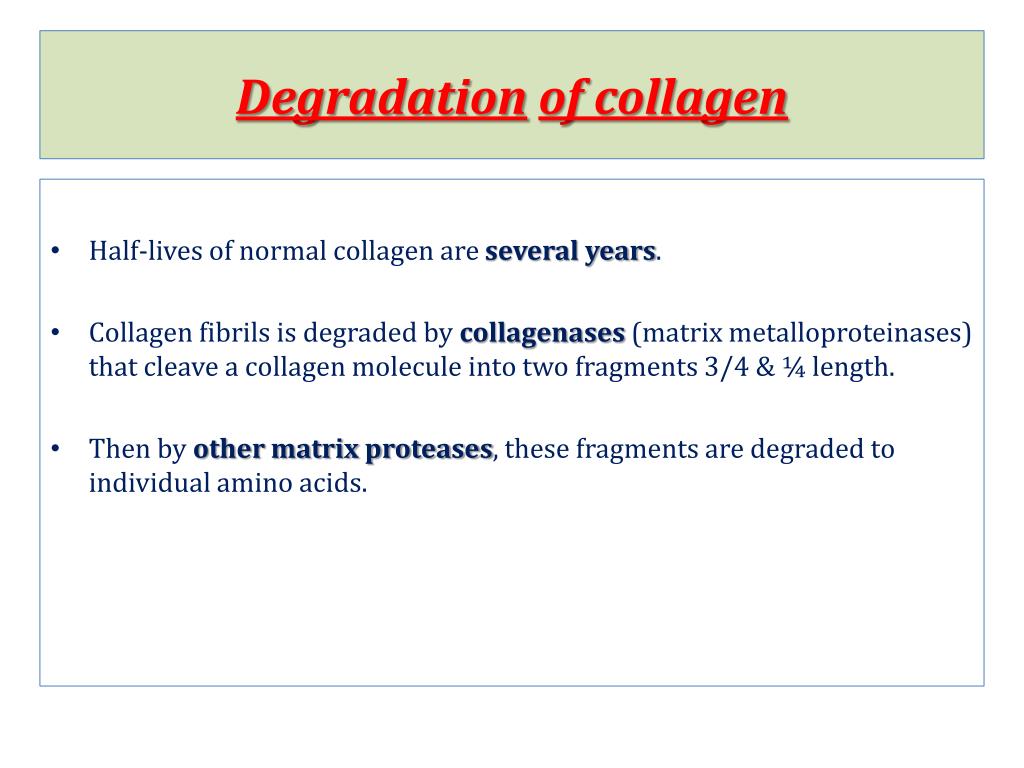 Degradation of collagen

• Half-lives of normal collagen are several years.

• Collagen fibrils is degraded by collagenases (matrix metalloproteinases) that cleave a collagen molecule into two fragments 3/4 & ¼ length.

• Then by other matrix proteases, these fragments are degraded to individual amino acids.